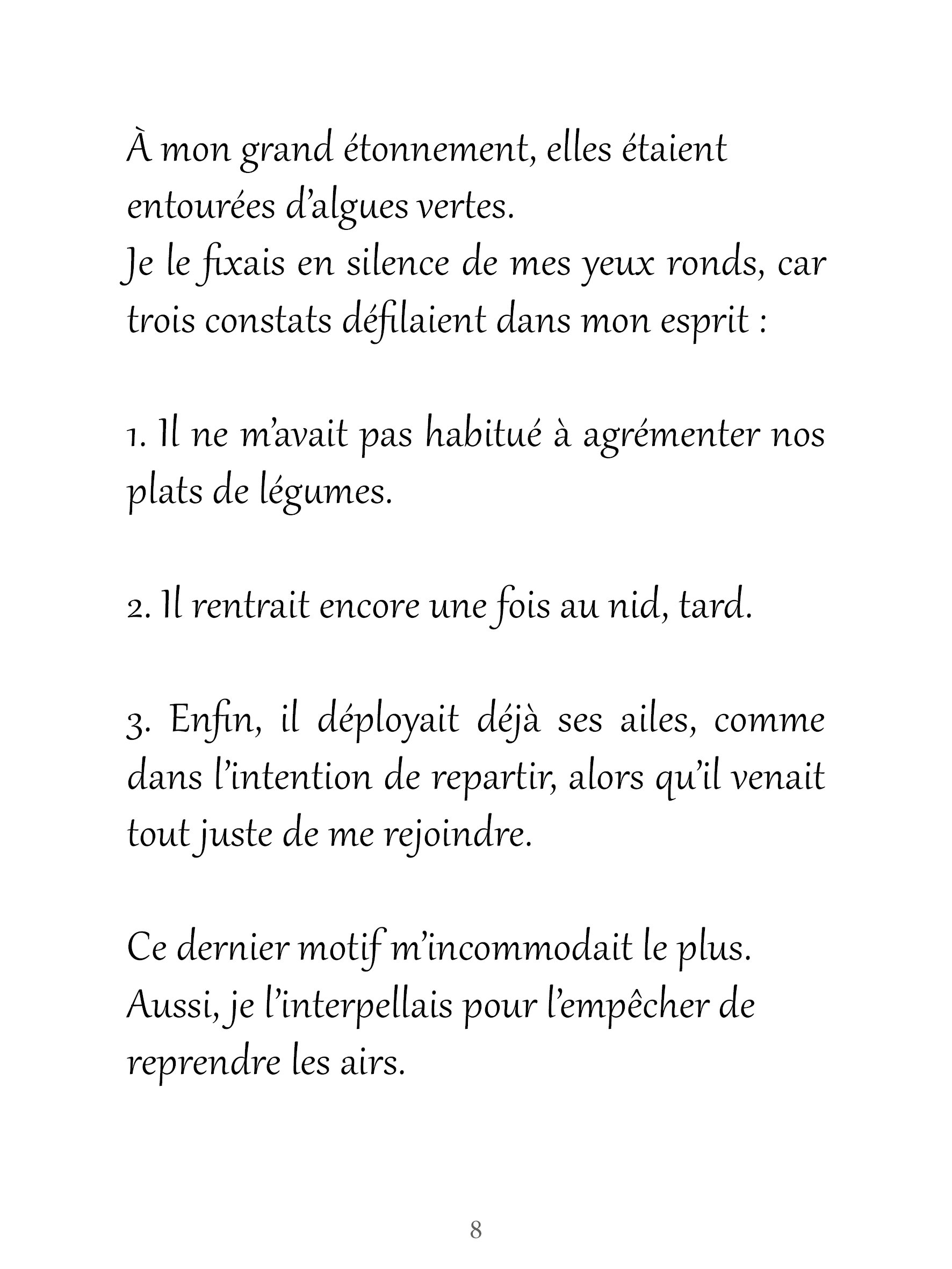 À mon grand étonnement, elles étaient entourées d'algues vertes.
Je le fixais en silence de mes yeux ronds, car trois constats défilaient dans mon esprit :

1. Il ne m'avait pas habitué à agrémenter nos plats de légumes.

2. Il rentrait encore une fois au nid, tard.

3. Enfin, il déployait déjà ses ailes, comme dans l'intention de repartir, alors qu'il venait tout juste de me rejoindre.

Ce dernier motif m'incommodait le plus.
Aussi, je l'interpellais pour l'empêcher de reprendre les airs.

8